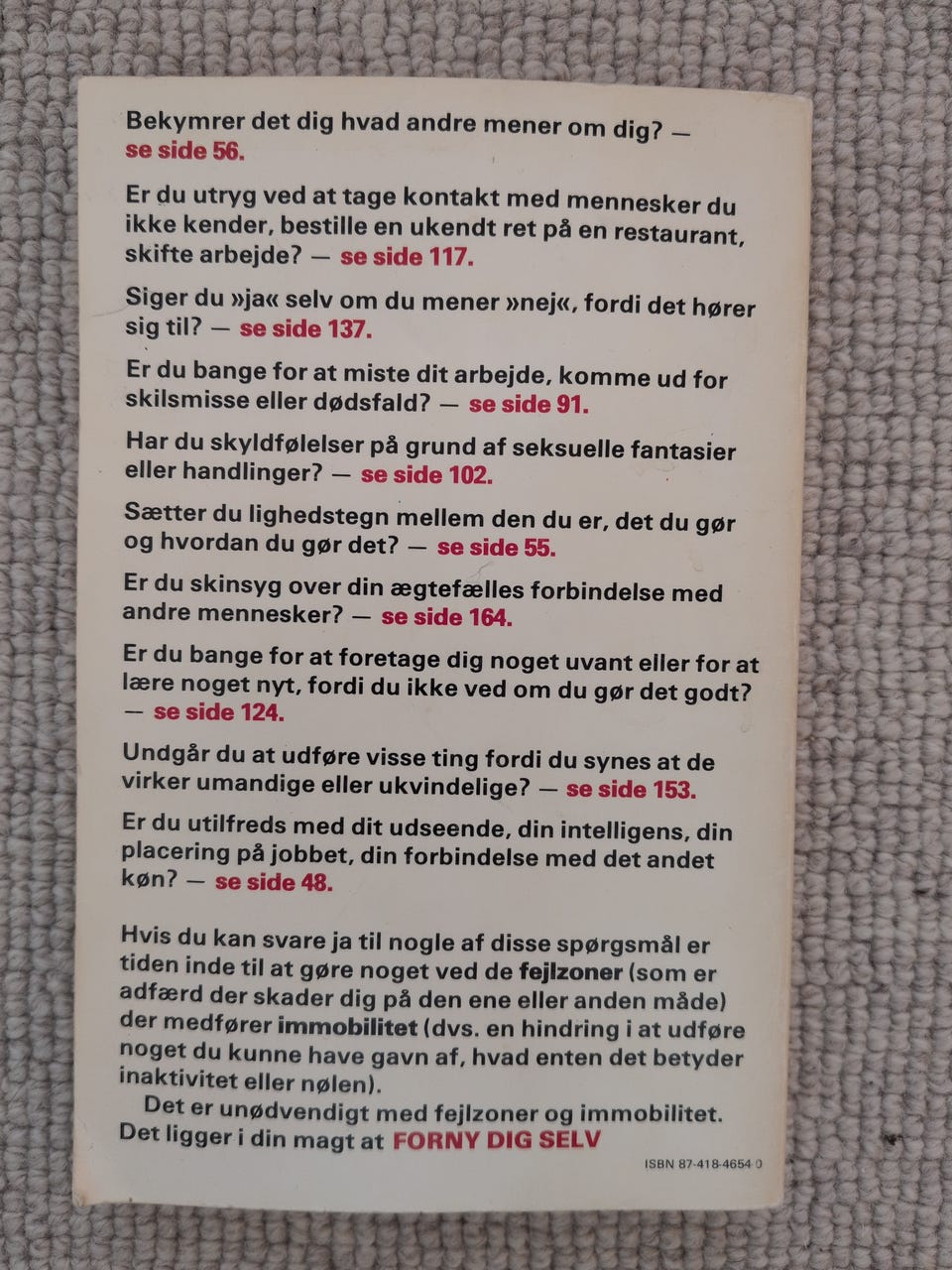 Bekymrer det dig hvad andre mener om dig? — se side 56.

Er du utryg ved at tage kontakt med mennesker du ikke kender, bestille en ukendt ret på en restaurant, skifte arbejde? — se side 117.

Siger du »ja« selv om du mener »nej«, fordi det hører sig til? — se side 137.

Er du bange for at miste dit arbejde, komme ud for skilsmisse eller dødsfald? — se side 91.

Har du skyldfølelser på grund af seksuelle fantasier eller handlinger? — se side 102.

Sætter du lighedstegn mellem den du er, det du gør og hvordan du gør det? — se side 55.

Er du skinsyg over din ægtefælles forbindelse med andre mennesker? — se side 164.

Er du bange for at foretage dig noget uvant eller for at lære noget nyt, fordi du ikke ved om du gør det godt? — se side 124.

Undgår du at udføre visse ting fordi du synes at de virker umandige eller ukvindelige? — se side 153.

Er du utilfreds med dit udseende, din intelligens, din placering på jobbet, din forbindelse med det andet køn? — se side 48.

Hvis du kan svare ja til nogle af disse spørgsmål er tiden inde til at gøre noget ved de fejlzoner (som er adfærd der skader dig på den ene eller anden måde) der medfører immobilitet (dvs. en hindring i at udføre noget du kunne have gavn af, hvad enten det betyder inaktivitet eller nølen).

Det er unødvendigt med fejlzoner og immobilitet. Det ligger i din magt at FORNY DIG SELV

ISBN 87-418-4654-0